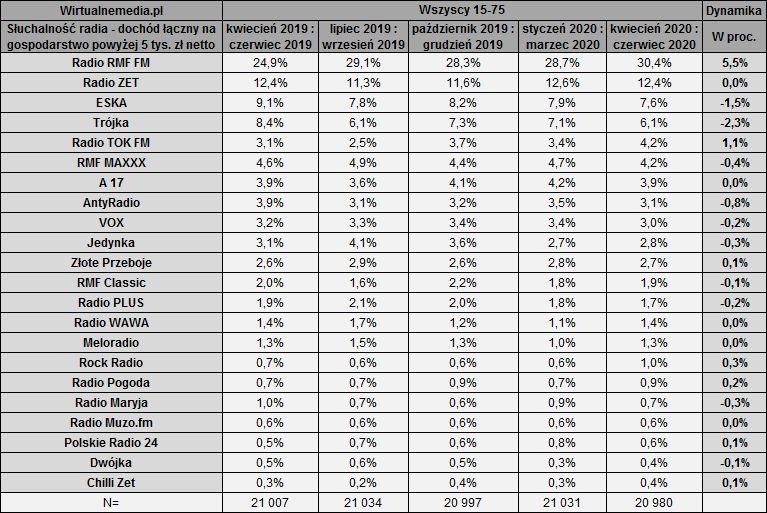 | Wirtualnemedia.pl | Wszyscy 15-75 | | | | | Dynamika |
|---|---|---|---|---|---|---|
| Słuchalność radia - dochód łączny na gospodarstwo powyżej 5 tys. zł netto | kwiecień 2019 : czerwiec 2019 | lipiec 2019 : wrzesień 2019 | październik 2019 : grudzień 2019 | styczeń 2020 : marzec 2020 | kwiecień 2020 : czerwiec 2020 | W proc. |
| Radio RMF FM | 24,9% | 29,1% | 28,3% | 28,7% | 30,4% | 5,5% |
| Radio ZET | 12,4% | 11,3% | 11,6% | 12,6% | 12,4% | 0,0% |
| ESKA | 9,1% | 7,8% | 8,2% | 7,9% | 7,6% | -1,5% |
| Trójka | 8,4% | 6,1% | 7,3% | 7,1% | 6,1% | -2,3% |
| Radio TOK FM | 3,1% | 2,5% | 3,7% | 3,4% | 4,2% | 1,1% |
| RMF MAXXX | 4,6% | 4,9% | 4,4% | 4,7% | 4,2% | -0,4% |
| A 17 | 3,9% | 3,6% | 4,1% | 4,2% | 3,9% | 0,0% |
| AntyRadio | 3,9% | 3,1% | 3,2% | 3,5% | 3,1% | -0,8% |
| VOX | 3,2% | 3,3% | 3,4% | 3,4% | 3,0% | -0,2% |
| Jedynka | 3,1% | 4,1% | 3,6% | 2,7% | 2,8% | -0,3% |
| Złote Przeboje | 2,6% | 2,9% | 2,6% | 2,8% | 2,7% | 0,1% |
| RMF Classic | 2,0% | 1,6% | 2,2% | 1,8% | 1,9% | -0,1% |
| Radio PLUS | 1,9% | 2,1% | 2,0% | 1,8% | 1,7% | -0,2% |
| Radio WAWA | 1,4% | 1,7% | 1,2% | 1,1% | 1,4% | 0,0% |
| Meloradio | 1,3% | 1,5% | 1,3% | 1,0% | 1,3% | 0,0% |
| Rock Radio | 0,7% | 0,6% | 0,6% | 0,6% | 1,0% | 0,3% |
| Radio Pogoda | 0,7% | 0,7% | 0,9% | 0,7% | 0,9% | 0,2% |
| Radio Maryja | 1,0% | 0,7% | 0,6% | 0,9% | 0,7% | -0,3% |
| Radio Muzo.fm | 0,6% | 0,6% | 0,6% | 0,6% | 0,6% | 0,0% |
| Polskie Radio 24 | 0,5% | 0,7% | 0,6% | 0,8% | 0,6% | 0,1% |
| Dwójka | 0,5% | 0,6% | 0,5% | 0,3% | 0,4% | -0,1% |
| Chilli Zet | 0,3% | 0,2% | 0,4% | 0,3% | 0,4% | 0,1% |
| N= | 21 007 | 21 034 | 20 997 | 21 031 | 20 980 | |